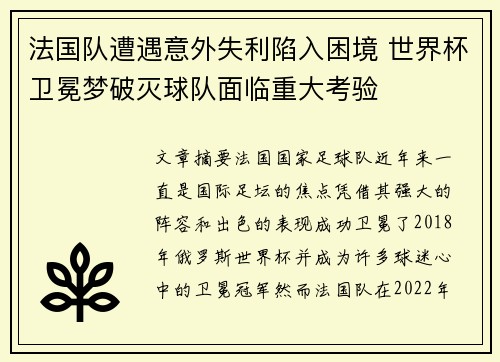 法国队遭遇意外失利陷入困境 世界杯卫冕梦破灭球队面临重大考验

文章摘要法国国家足球队近年来一直是国际足坛的焦点凭借其强大的阵容和出色的表现成功卫冕了2018年俄罗斯世界杯并成为许多球迷心中的卫冕冠军然而法国队在2022年